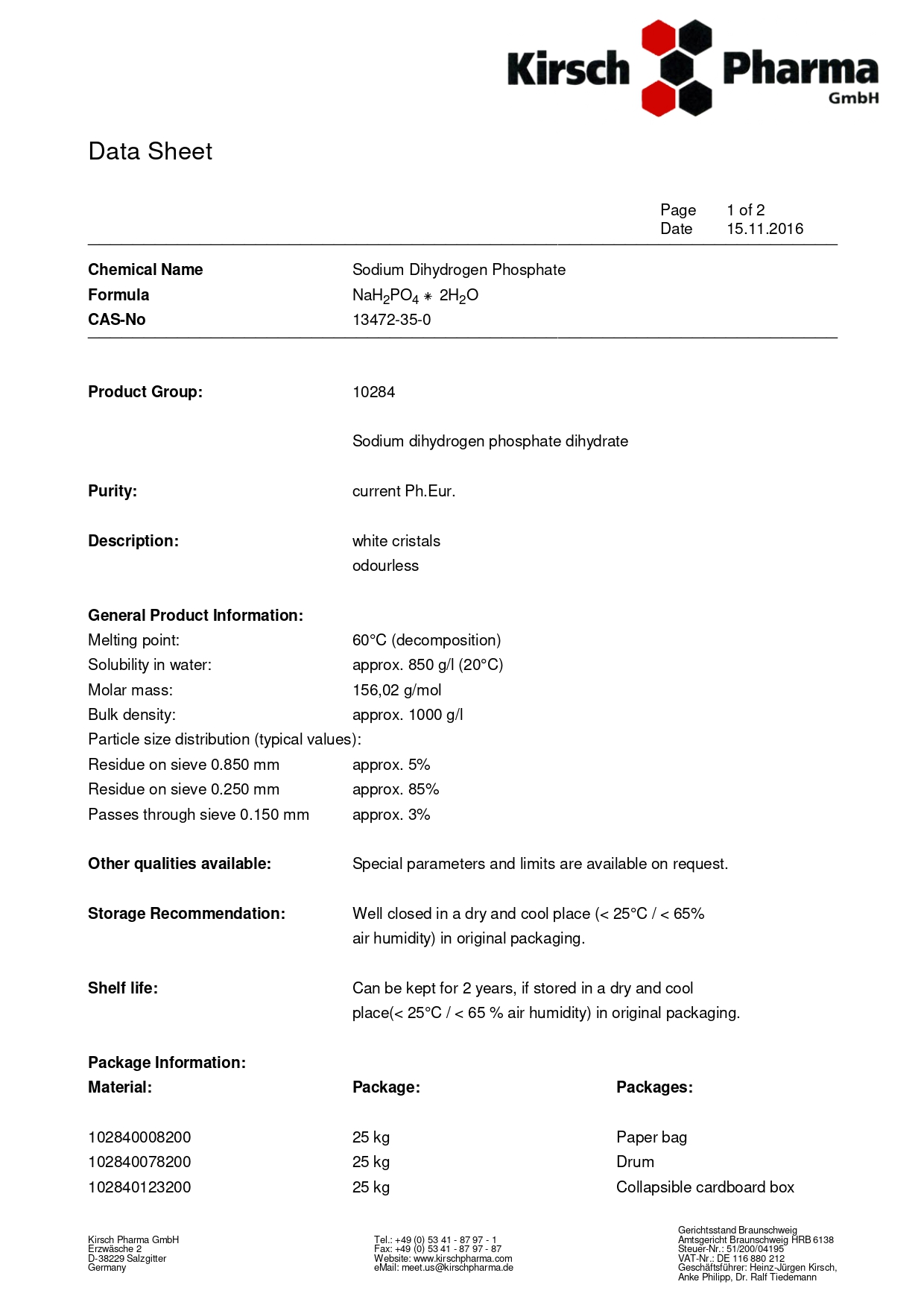 Kirsch Pharma GmbH

Data Sheet

Page 1 of 2
Date 15.11.2016

**Chemical Name** Sodium Dihydrogen Phosphate
**Formula** $NaH_2PO_4 * 2H_2O$
**CAS-No** 13472-35-0

**Product Group:** 10284

Sodium dihydrogen phosphate dihydrate

**Purity:** current Ph.Eur.

**Description:** white cristals
odourless

**General Product Information:**
Melting point: 60°C (decomposition)
Solubility in water: approx. 850 g/l (20°C)
Molar mass: 156,02 g/mol
Bulk density: approx. 1000 g/l
Particle size distribution (typical values):
Residue on sieve 0.850 mm approx. 5%
Residue on sieve 0.250 mm approx. 85%
Passes through sieve 0.150 mm approx. 3%

**Other qualities available:** Special parameters and limits are available on request.

**Storage Recommendation:** Well closed in a dry and cool place (< 25°C / < 65% air humidity) in original packaging.

**Shelf life:** Can be kept for 2 years, if stored in a dry and cool place(< 25°C / < 65 % air humidity) in original packaging.

**Package Information:**

| Material: | Package: | Packages: |
|---|---|---|
| 102840008200 | 25 kg | Paper bag |
| 102840078200 | 25 kg | Drum |
| 102840123200 | 25 kg | Collapsible cardboard box |

Kirsch Pharma GmbH
Erzwäsche 2
D-38229 Salzgitter
Germany

Tel.: +49 (0) 53 41 - 87 97 - 1
Fax: +49 (0) 53 41 - 87 97 - 87
Website: www.kirschpharma.com
eMail: meet.us@kirschpharma.de

Gerichtsstand Braunschweig
Amtsgericht Braunschweig HRB 6138
Steuer-Nr.: 51/200/04195
VAT-Nr.: DE 116 880 212
Geschäftsführer: Heinz-Jürgen Kirsch, Anke Philipp, Dr. Ralf Tiedemann